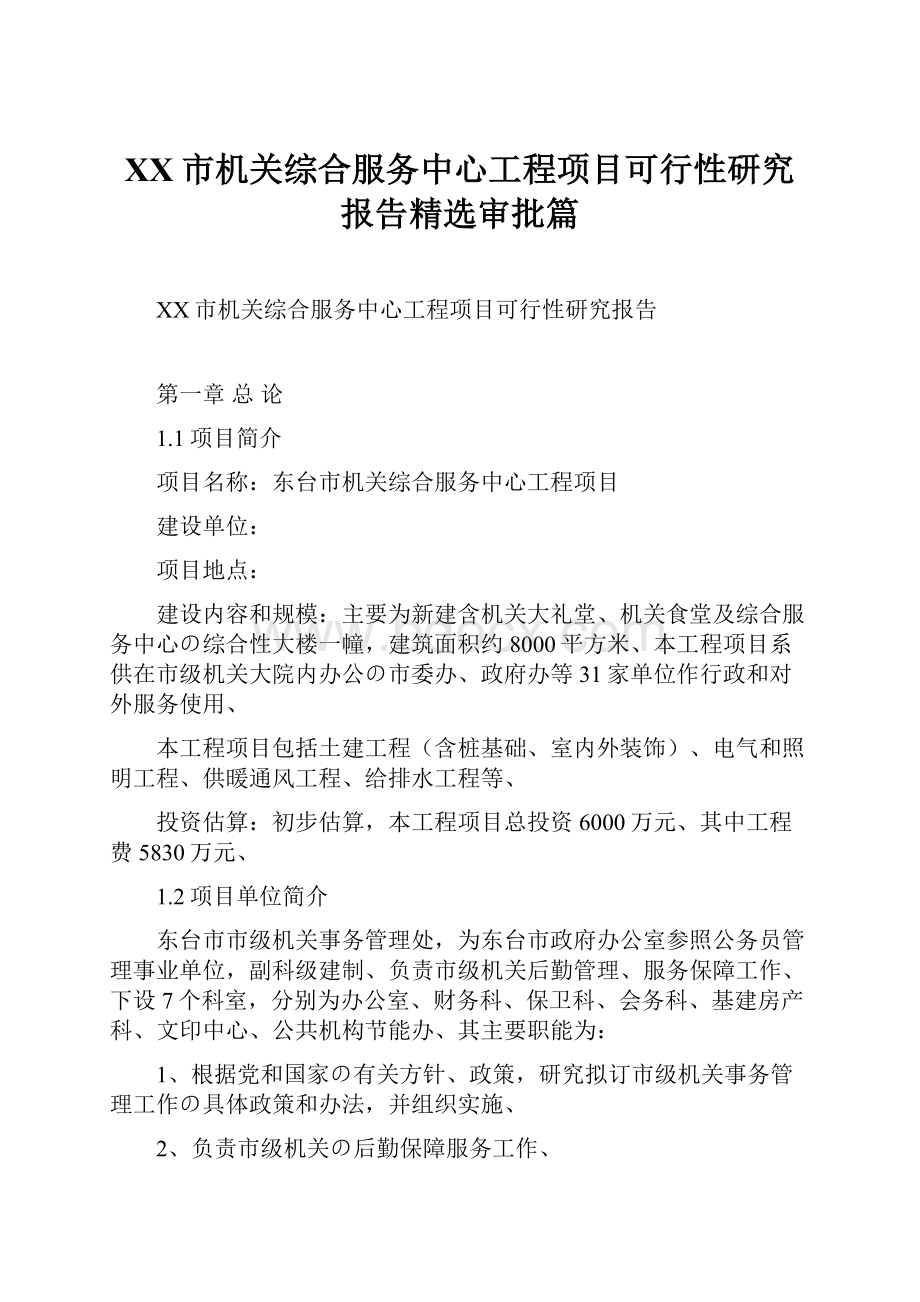 XX 市机关综合服务中心工程项目可行性研究报告精选审批篇

XX 市机关综合服务中心工程项目可行性研究报告

第一章 总 论

1.1 项目简介

项目名称：东台市机关综合服务中心工程项目

建设单位：

项目地点：

建设内容和规模：主要为新建含机关大礼堂、机关食堂及综合服务中心の综合性大楼一幢，建筑面积约 8000 平方米、本工程项目系供在市级机关大院内办公の市委办、政府办等 31 家单位作行政和对外服务使用、

本工程项目包括土建工程（含桩基础、室内外装饰）、电气和照明工程、供暖通风工程、给排水工程等、

投资估算：初步估算，本工程项目总投资 6000 万元、其中工程费 5830 万元、

1.2 项目单位简介

东台市市级机关事务管理处，为东台市政府办公室参照公务员管理事业单位，副科级建制、负责市级机关后勤管理、服务保障工作、下设 7 个科室，分别为办公室、财务科、保卫科、会务科、基建房产科、文印中心、公共机构节能办、其主要职能为：

1、根据党和国家の有关方针、政策，研究拟订市级机关事务管理工作の具体政策和办法，并组织实施、

2、负责市级机关の后勤保障服务工作、